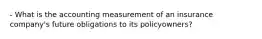 - What is the accounting measurement of an insurance company's future obligations to its policyowners?